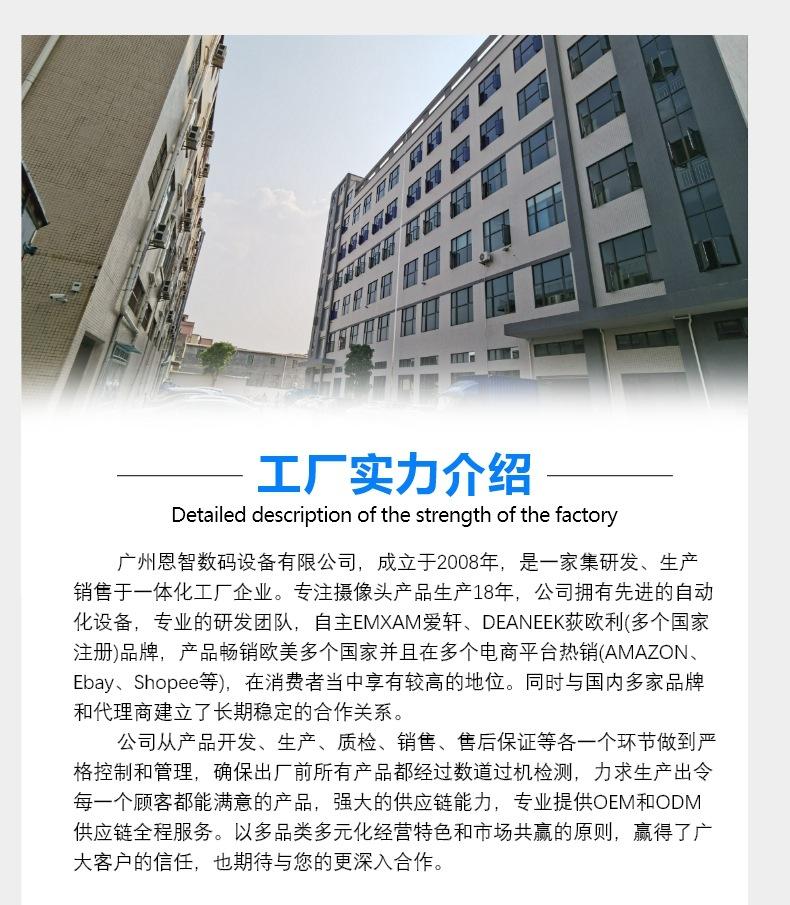 工厂实力介绍

Detailed description of the strength of the factory

广州恩智数码设备有限公司，成立于2008年，是一家集研发、生产销售于一体化工厂企业。专注摄像头产品生产18年，公司拥有先进的自动化设备，专业的研发团队，自主EMXAM爱轩、DEANEEK荻欧利(多个国家注册)品牌，产品畅销欧美多个国家并且在多个电商平台热销(AMAZON、Ebay、Shopee等)，在消费者当中享有较高的地位。同时与国内多家品牌和代理商建立了长期稳定的合作关系。

公司从产品开发、生产、质检、销售、售后保证等各一个环节做到严格控制和管理，确保出厂前所有产品都经过数道过机检测，力求生产出令每一个顾客都能满意的产品，强大的供应链能力，专业提供OEM和ODM供应链全程服务。以多品类多元化经营特色和市场共赢的原则，赢得了广大客户的信任，也期待与您的更深入合作。